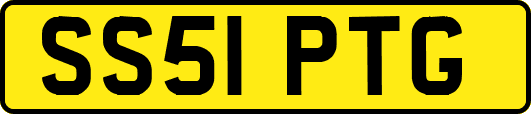 SS51 PTG